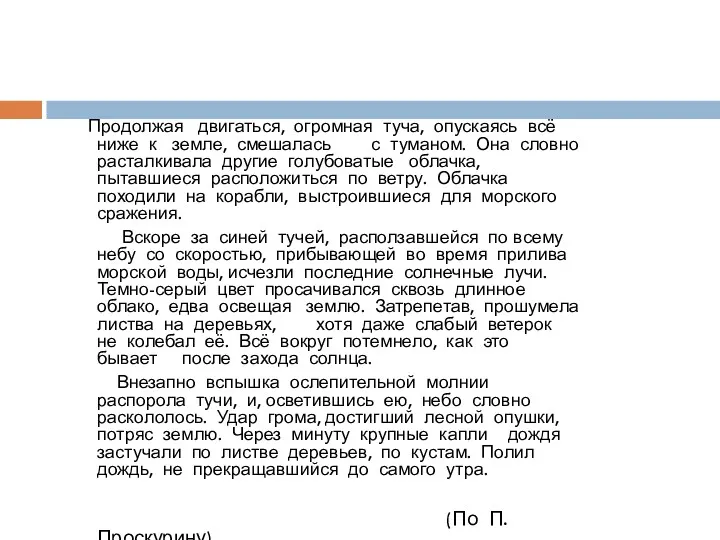 Продолжая двигаться, огромная туча, опускаясь всё ниже к земле, смешалась с туманом. Она словно расталкивала другие голубоватые облачка, пытавшиеся расположиться по ветру. Облачка походили на корабли, выстроившиеся для морского сражения.

Вскоре за синей тучей, расползавшейся по всему небу со скоростью, прибывающей во время прилива морской воды, исчезли последние солнечные лучи. Темно-серый цвет просачивался сквозь длинное облако, едва освещая землю. Затрепетав, прошумела листва на деревьях, хотя даже слабый ветерок не колебал её. Всё вокруг потемнело, как это бывает после захода солнца.

Внезапно вспышка ослепительной молнии распорола тучи, и, осветившись ею, небо словно раскололось. Удар грома, достигший лесной опушки, потряс землю. Через минуту крупные капли дождя застучали по листве деревьев, по кустам. Полил дождь, не прекращавшийся до самого утра.

(По П. Проскурину)